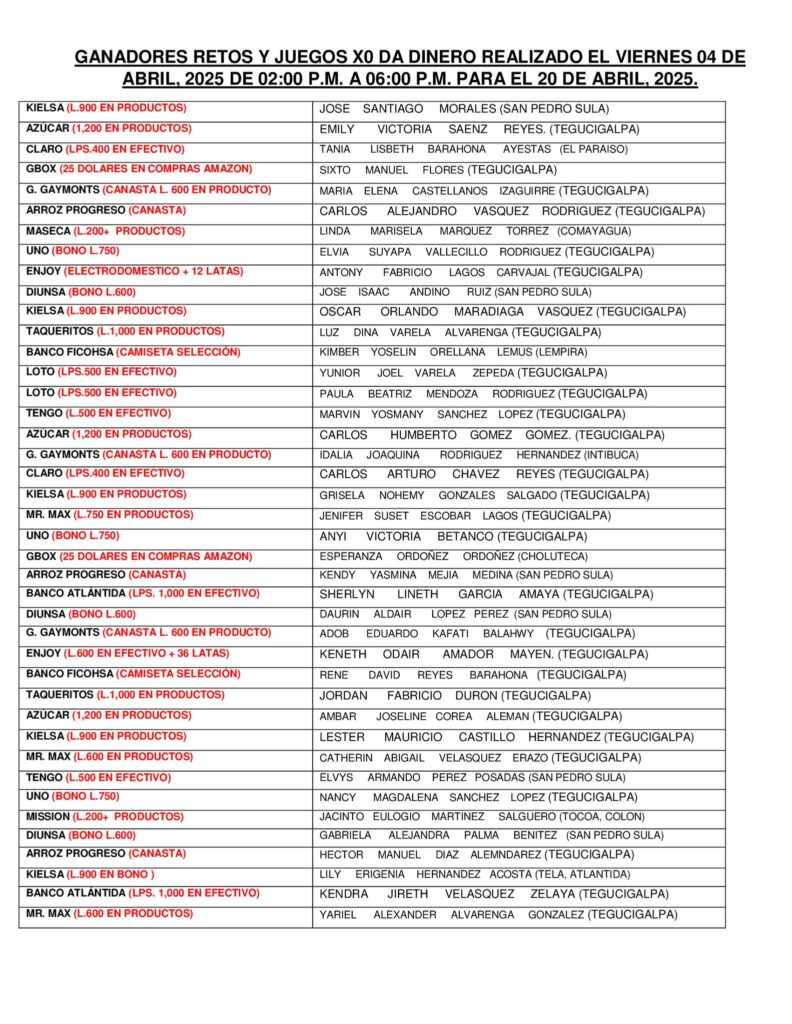 GANADORES RETOS Y JUEGOS X0 DA DINERO REALIZADO EL VIERNES 04 DE ABRIL, 2025 DE 02:00 P.M. A 06:00 P.M. PARA EL 20 DE ABRIL, 2025.

| | |
|---|---|
| KIELSA (L.900 EN PRODUCTOS) | JOSE SANTIAGO MORALES (SAN PEDRO SULA) |
| AZÚCAR (1,200 EN PRODUCTOS) | EMILY VICTORIA SAENZ REYES. (TEGUCIGALPA) |
| CLARO (LPS.400 EN EFECTIVO) | TANIA LISBETH BARAHONA AYESTAS (EL PARAISO) |
| GBOX (25 DOLARES EN COMPRAS AMAZON) | SIXTO MANUEL FLORES (TEGUCIGALPA) |
| G. GAYMONTS (CANASTA L. 600 EN PRODUCTO) | MARIA ELENA CASTELLANOS IZAGUIRRE (TEGUCIGALPA) |
| ARROZ PROGRESO (CANASTA) | CARLOS ALEJANDRO VASQUEZ RODRIGUEZ (TEGUCIGALPA) |
| MASECA (L.200+ PRODUCTOS) | LINDA MARISELA MARQUEZ TORREZ (COMAYAGUA) |
| UNO (BONO L.750) | ELVIA SUYAPA VALLECILLO RODRIGUEZ (TEGUCIGALPA) |
| ENJOY (ELECTRODOMESTICO + 12 LATAS) | ANTONY FABRICIO LAGOS CARVAJAL (TEGUCIGALPA) |
| DIUNSA (BONO L.600) | JOSE ISAAC ANDINO RUIZ (SAN PEDRO SULA) |
| KIELSA (L.900 EN PRODUCTOS) | OSCAR ORLANDO MARADIAGA VASQUEZ (TEGUCIGALPA) |
| TAQUERITOS (L.1,000 EN PRODUCTOS) | LUZ DINA VARELA ALVARENGA (TEGUCIGALPA) |
| BANCO FICOHSA (CAMISETA SELECCIÓN) | KIMBER YOSELIN ORELLANA LEMUS (LEMPIRA) |
| LOTO (LPS.500 EN EFECTIVO) | YUNIOR JOEL VARELA ZEPEDA (TEGUCIGALPA) |
| LOTO (LPS.500 EN EFECTIVO) | PAULA BEATRIZ MENDOZA RODRIGUEZ (TEGUCIGALPA) |
| TENGO (L.500 EN EFECTIVO) | MARVIN YOSMANY SANCHEZ LOPEZ (TEGUCIGALPA) |
| AZÚCAR (1,200 EN PRODUCTOS) | CARLOS HUMBERTO GOMEZ GOMEZ. (TEGUCIGALPA) |
| G. GAYMONTS (CANASTA L. 600 EN PRODUCTO) | IDALIA JOAQUINA RODRIGUEZ HERNANDEZ (INTIBUCA) |
| CLARO (LPS.400 EN EFECTIVO) | CARLOS ARTURO CHAVEZ REYES (TEGUCIGALPA) |
| KIELSA (L.900 EN PRODUCTOS) | GRISELA NOHEMY GONZALES SALGADO (TEGUCIGALPA) |
| MR. MAX (L.750 EN PRODUCTOS) | JENIFER SUSET ESCOBAR LAGOS (TEGUCIGALPA) |
| UNO (BONO L.750) | ANYI VICTORIA BETANCO (TEGUCIGALPA) |
| GBOX (25 DOLARES EN COMPRAS AMAZON) | ESPERANZA ORDOÑEZ ORDOÑEZ (CHOLUTECA) |
| ARROZ PROGRESO (CANASTA) | KENDY YASMINA MEJIA MEDINA (SAN PEDRO SULA) |
| BANCO ATLÁNTIDA (LPS. 1,000 EN EFECTIVO) | SHERLYN LINETH GARCIA AMAYA (TEGUCIGALPA) |
| DIUNSA (BONO L.600) | DAURIN ALDAIR LOPEZ PEREZ (SAN PEDRO SULA) |
| G. GAYMONTS (CANASTA L. 600 EN PRODUCTO) | ADOB EDUARDO KAFATI BALAHWY (TEGUCIGALPA) |
| ENJOY (L.600 EN EFECTIVO + 36 LATAS) | KENETH ODAIR AMADOR MAYEN. (TEGUCIGALPA) |
| BANCO FICOHSA (CAMISETA SELECCIÓN) | RENE DAVID REYES BARAHONA (TEGUCIGALPA) |
| TAQUERITOS (L.1,000 EN PRODUCTOS) | JORDAN FABRICIO DURON (TEGUCIGALPA) |
| AZÚCAR (1,200 EN PRODUCTOS) | AMBAR JOSELINE COREA ALEMAN (TEGUCIGALPA) |
| KIELSA (L.900 EN PRODUCTOS) | LESTER MAURICIO CASTILLO HERNANDEZ (TEGUCIGALPA) |
| MR. MAX (L.600 EN PRODUCTOS) | CATHERIN ABIGAIL VELASQUEZ ERAZO (TEGUCIGALPA) |
| TENGO (L.500 EN EFECTIVO) | ELVYS ARMANDO PEREZ POSADAS (SAN PEDRO SULA) |
| UNO (BONO L.750) | NANCY MAGDALENA SANCHEZ LOPEZ (TEGUCIGALPA) |
| MISSION (L.200+ PRODUCTOS) | JACINTO EULOGIO MARTINEZ SALGUERO (TOCOA, COLON) |
| DIUNSA (BONO L.600) | GABRIELA ALEJANDRA PALMA BENITEZ (SAN PEDRO SULA) |
| ARROZ PROGRESO (CANASTA) | HECTOR MANUEL DIAZ ALEMNDAREZ (TEGUCIGALPA) |
| KIELSA (L.900 EN BONO ) | LILY ERIGENIA HERNANDEZ ACOSTA (TELA, ATLANTIDA) |
| BANCO ATLÁNTIDA (LPS. 1,000 EN EFECTIVO) | KENDRA JIRETH VELASQUEZ ZELAYA (TEGUCIGALPA) |
| MR. MAX (L.600 EN PRODUCTOS) | YARIEL ALEXANDER ALVARENGA GONZALEZ (TEGUCIGALPA) |